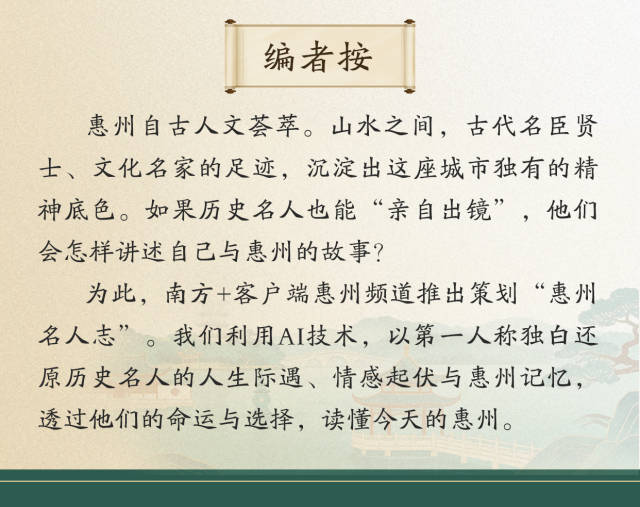 编者按

惠州自古人文荟萃。山水之间，古代名臣贤士、文化名家的足迹，沉淀出这座城市独有的精神底色。如果历史名人也能“亲自出镜”，他们会怎样讲述自己与惠州的故事？

为此，南方+客户端惠州频道推出策划“惠州名人志”。我们利用AI技术，以第一人称独白还原历史名人的人生际遇、情感起伏与惠州记忆，透过他们的命运与选择，读懂今天的惠州。